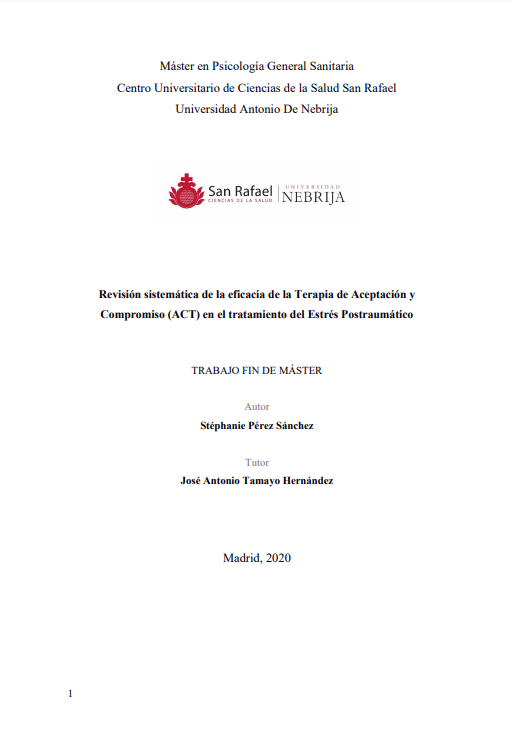 Máster en Psicología General Sanitaria
Centro Universitario de Ciencias de la Salud San Rafael
Universidad Antonio De Nebrija

San Rafael
CIENCIAS DE LA SALUD
UNIVERSIDAD
NEBRIJA

Revisión sistemática de la eficacia de la Terapia de Aceptación y Compromiso (ACT) en el tratamiento del Estrés Postraumático

TRABAJO FIN DE MÁSTER

Autor
Stéphanie Pérez Sánchez

Tutor
José Antonio Tamayo Hernández

Madrid, 2020

1